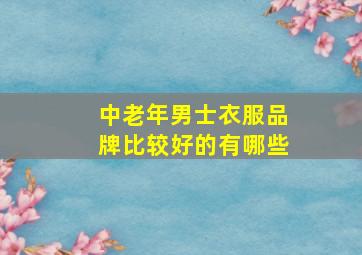 中老年男士衣服品牌比较好的有哪些